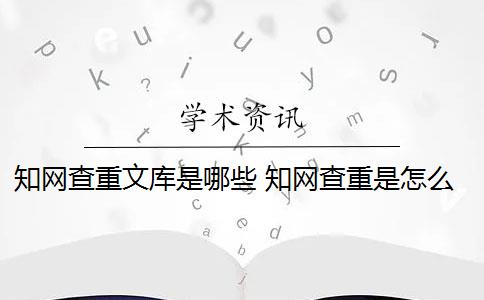 学术资讯

知网查重文库是哪些 知网查重是怎么